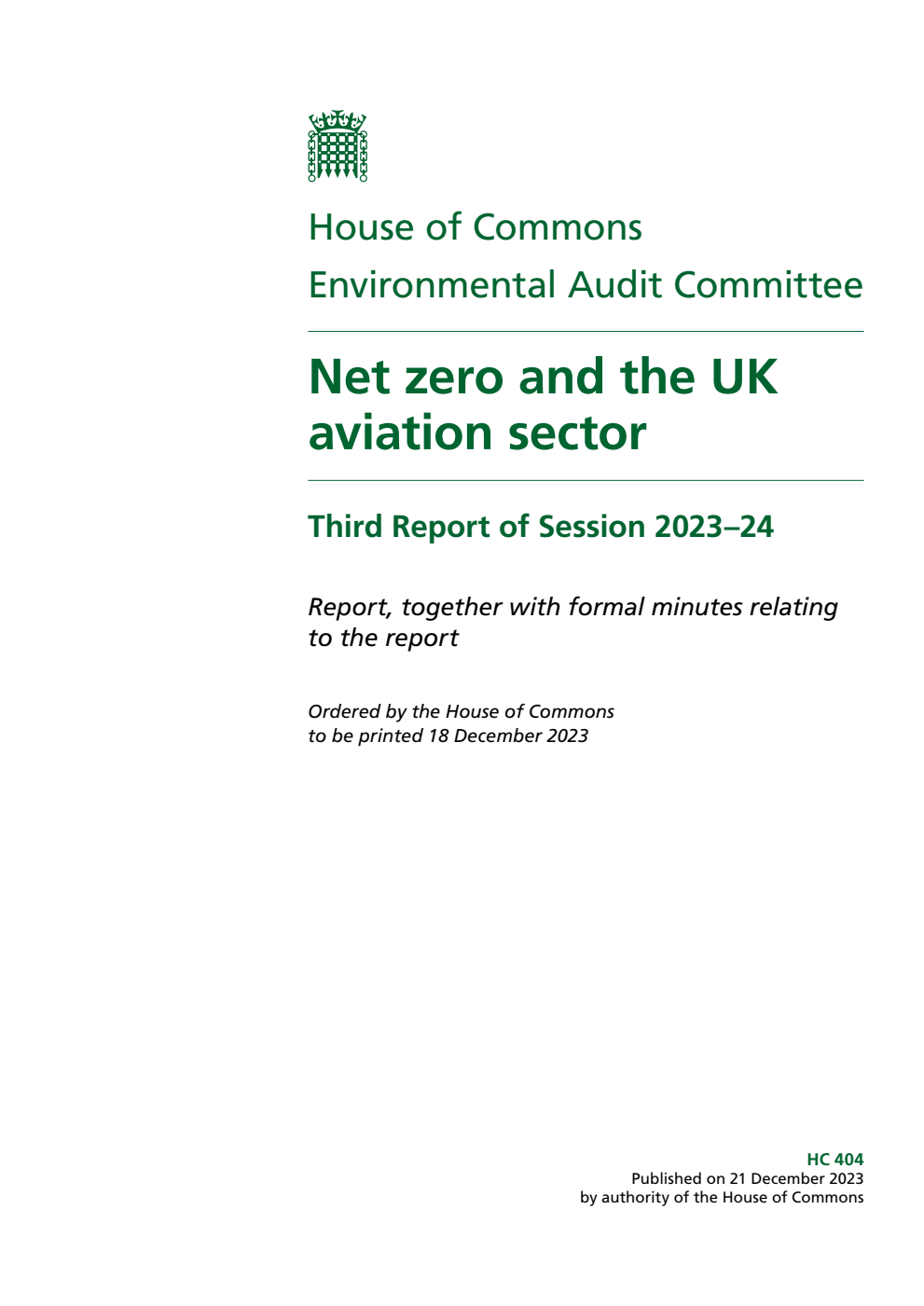 House of Commons
Environmental Audit Committee

Net zero and the UK aviation sector

Third Report of Session 2023–24

Report, together with formal minutes relating to the report

Ordered by the House of Commons to be printed 18 December 2023

HC 404
Published on 21 December 2023
by authority of the House of Commons